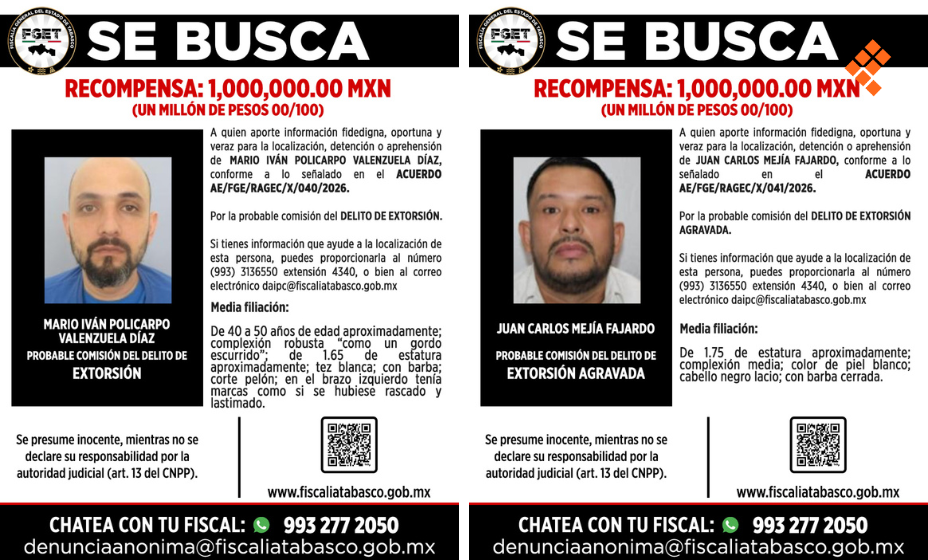 FGET

SE BUSCA

RECOMPENSA: 1,000,000.00 MXN
(UN MILLÓN DE PESOS 00/100)

MARIO IVÁN POLICARPO VALENZUELA DÍAZ
PROBABLE COMISIÓN DEL DELITO DE
EXTORSIÓN

A quien aporte información fidedigna, oportuna y veraz para la localización, detención o aprehensión de MARIO IVÁN POLICARPO VALENZUELA DÍAZ, conforme a lo señalado en el ACUERDO AE/FGE/RAGEC/X/040/2026.

Por la probable comisión del DELITO DE EXTORSIÓN.

Si tienes información que ayude a la localización de esta persona, puedes proporcionarla al número (993) 3136550 extensión 4340, o bien al correo electrónico daipc@fiscaliatabasco.gob.mx

Media filiación:

De 40 a 50 años de edad aproximadamente; complexión robusta "como un gordo escurrido"; de 1.65 de estatura aproximadamente; tez blanca; con barba; corte pelón; en el brazo izquierdo tenía marcas como si se hubiese rascado y lastimado.

Se presume inocente, mientras no se declare su responsabilidad por la autoridad judicial (art. 13 del CNPP).

www.fiscaliatabasco.gob.mx

CHATEA CON TU FISCAL: 993 277 2050
denunciaanonima@fiscaliatabasco.gob.mx

FGET

SE BUSCA

RECOMPENSA: 1,000,000.00 MXN
(UN MILLÓN DE PESOS 00/100)

JUAN CARLOS MEJÍA FAJARDO
PROBABLE COMISIÓN DEL DELITO DE
EXTORSIÓN AGRAVADA

A quien aporte información fidedigna, oportuna y veraz para la localización, detención o aprehensión de JUAN CARLOS MEJÍA FAJARDO, conforme a lo señalado en el ACUERDO AE/FGE/RAGEC/X/041/2026.

Por la probable comisión del DELITO DE EXTORSIÓN AGRAVADA.

Si tienes información que ayude a la localización de esta persona, puedes proporcionarla al número (993) 3136550 extensión 4340, o bien al correo electrónico daipc@fiscaliatabasco.gob.mx

Media filiación:

De 1.75 de estatura aproximadamente; complexión media; color de piel blanco; cabello negro lacio; con barba cerrada.

Se presume inocente, mientras no se declare su responsabilidad por la autoridad judicial (art. 13 del CNPP).

www.fiscaliatabasco.gob.mx

CHATEA CON TU FISCAL: 993 277 2050
denunciaanonima@fiscaliatabasco.gob.mx